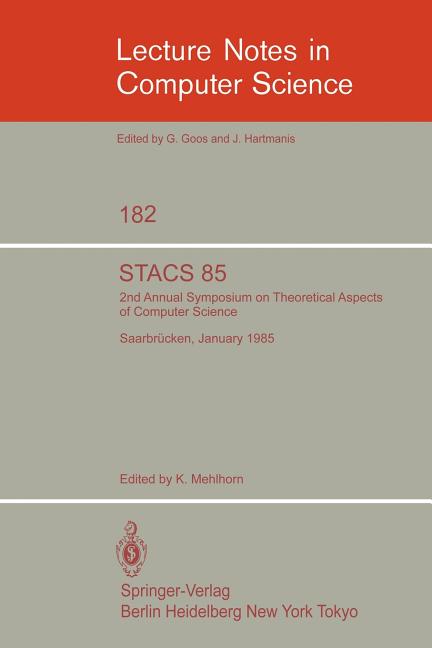 Lecture Notes in Computer Science

Edited by G. Goos and J. Hartmanis

182

STACS 85

2nd Annual Symposium on Theoretical Aspects of Computer Science

Saarbrücken, January 1985

Edited by K. Mehlhorn

Springer-Verlag
Berlin Heidelberg New York Tokyo